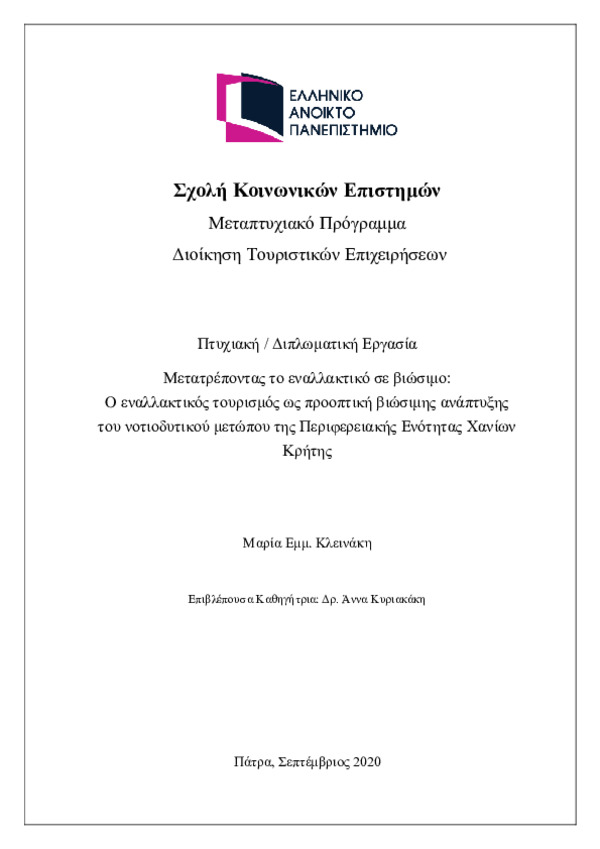 ΕΛΛΗΝΙΚΟ
ΑΝΟΙΚΤΟ
ΠΑΝΕΠΙΣΤΗΜΙΟ

Σχολή Κοινωνικών Επιστημών

Μεταπτυχιακό Πρόγραμμα

Διοίκηση Τουριστικών Επιχειρήσεων

Πτυχιακή / Διπλωματική Εργασία

Μετατρέποντας το εναλλακτικό σε βιώσιμο:
Ο εναλλακτικός τουρισμός ως προοπτική βιώσιμης ανάπτυξης του νοτιοδυτικού μετώπου της Περιφερειακής Ενότητας Χανίων Κρήτης

Μαρία Εμμ. Κλεινάκη

Επιβλέπουσα Καθηγήτρια: Δρ. Άννα Κυριακάκη

Πάτρα, Σεπτέμβριος 2020